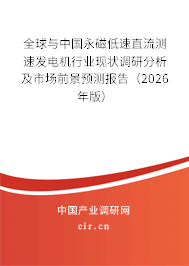 全球与中国永磁低速直流测速发电机行业现状调研分析及市场前景预测报告（2026年版）

中国产业调研网
cir.cn